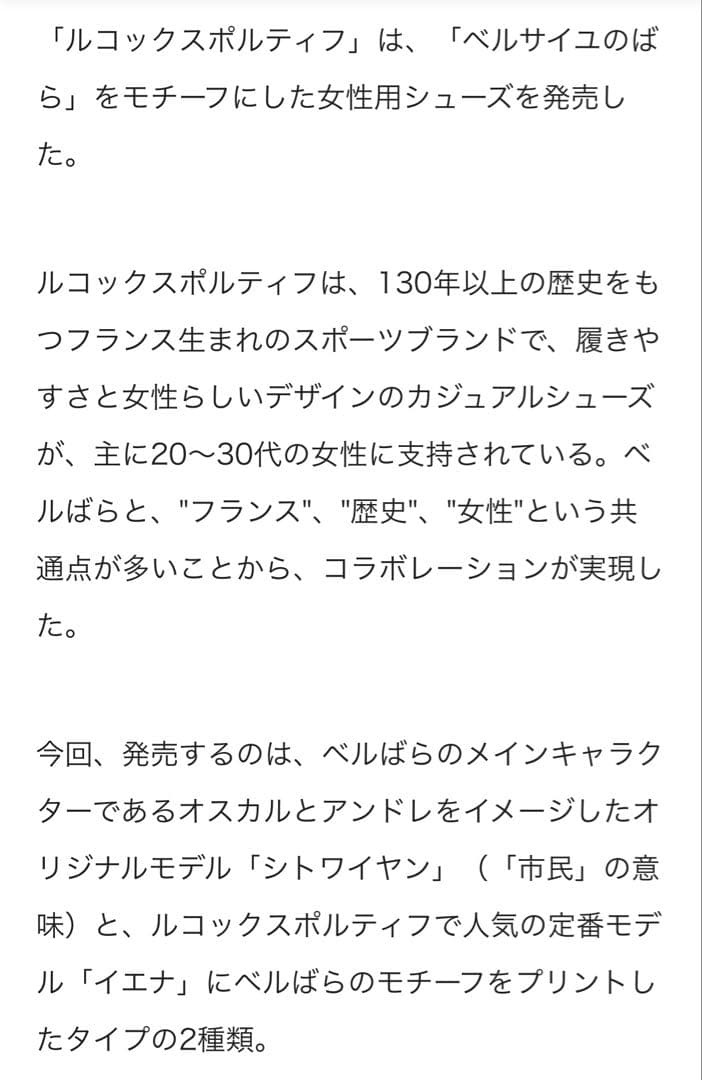 「ルコックスポルティフ」は、「ベルサイユのばら」をモチーフにした女性用シューズを発売した。

ルコックスポルティフは、130年以上の歴史をもつフランス生まれのスポーツブランドで、履きやすさと女性らしいデザインのカジュアルシューズが、主に20〜30代の女性に支持されている。ベルばらと、"フランス"、"歴史"、"女性"という共通点が多いことから、コラボレーションが実現した。

今回、発売するのは、ベルばらのメインキャラクターであるオスカルとアンドレをイメージしたオリジナルモデル「シトワイヤン」（「市民」の意味）と、ルコックスポルティフで人気の定番モデル「イエナ」にベルばらのモチーフをプリントしたタイプの2種類。